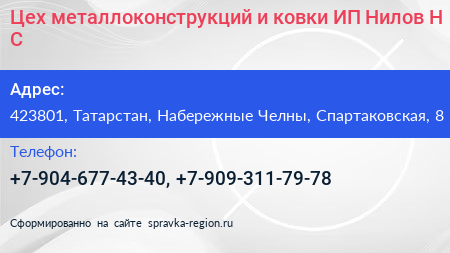 Цех металлоконструкций и ковки ИП Нилов Н С

Адрес:

423801, Татарстан, Набережные Челны, Спартаковская, 8

Телефон:

+7-904-677-43-40, +7-909-311-79-78

Сформированно на сайте spravka-region.ru